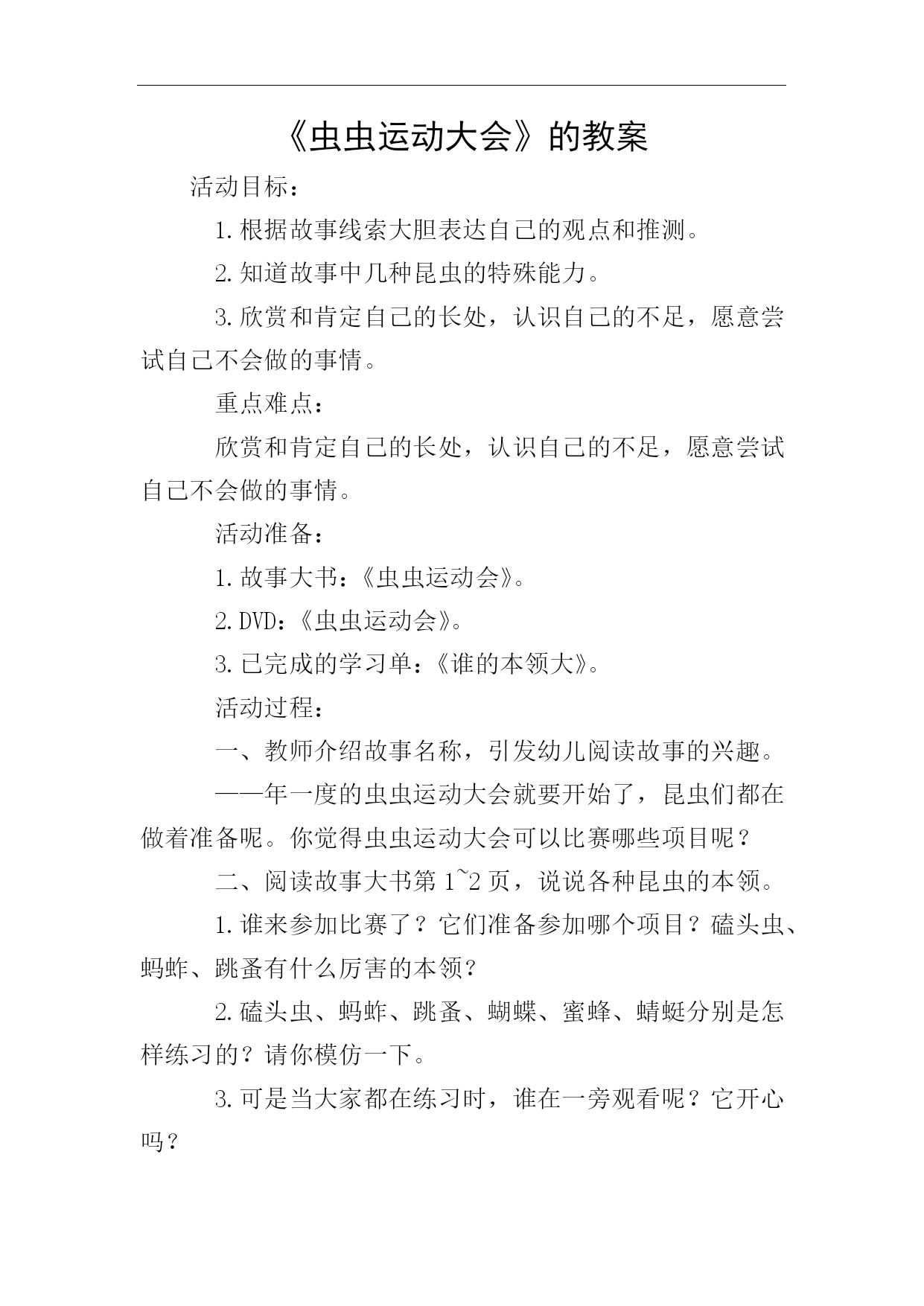 《虫虫运动大会》的教案

活动目标：

1.根据故事线索大胆表达自己的观点和推测。

2.知道故事中几种昆虫的特殊能力。

3.欣赏和肯定自己的长处，认识自己的不足，愿意尝试自己不会做的事情。

重点难点：

欣赏和肯定自己的长处，认识自己的不足，愿意尝试自己不会做的事情。

活动准备：

1.故事大书：《虫虫运动会》。

2.DVD：《虫虫运动会》。

3.已完成的学习单：《谁的本领大》。

活动过程：

一、教师介绍故事名称，引发幼儿阅读故事的兴趣。

——年一度的虫虫运动大会就要开始了，昆虫们都在做着准备呢。你觉得虫虫运动大会可以比赛哪些项目呢？

二、阅读故事大书第1~2页，说说各种昆虫的本领。

1.谁来参加比赛了？它们准备参加哪个项目？磕头虫、蚂蚱、跳蚤有什么厉害的本领？

2.磕头虫、蚂蚱、跳蚤、蝴蝶、蜜蜂、蜻蜓分别是怎样练习的？请你模仿一下。

3.可是当大家都在练习时，谁在一旁观看呢？它开心吗？